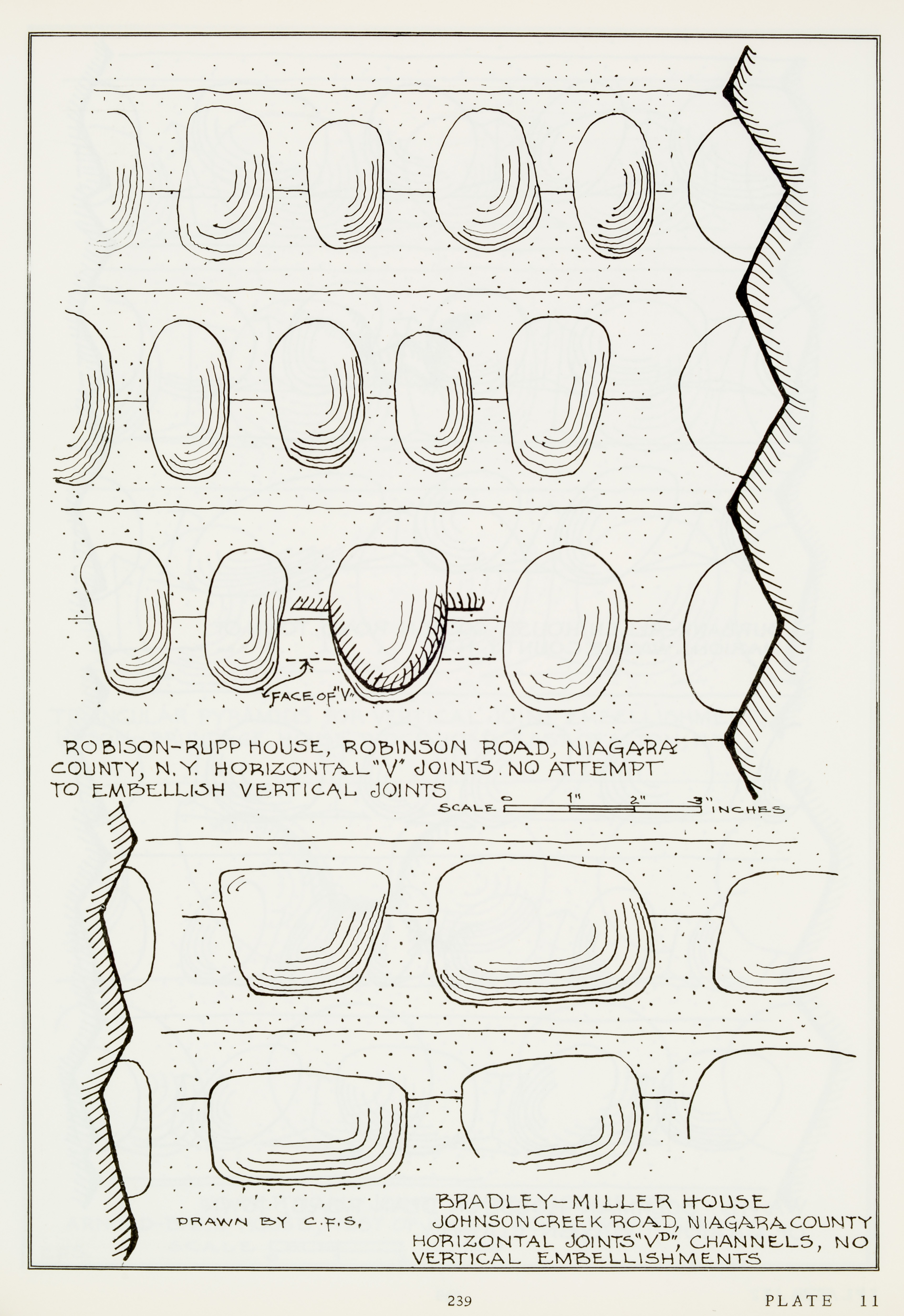 FACE OF "V"

ROBISON-RUPP HOUSE, ROBINSON ROAD, NIAGARA COUNTY, N.Y. HORIZONTAL "V" JOINTS. NO ATTEMPT TO EMBELLISH VERTICAL JOINTS

SCALE 0 1" 2" 3" INCHES

DRAWN BY C.F.S.

BRADLEY-MILLER HOUSE
JOHNSON CREEK ROAD, NIAGARA COUNTY
HORIZONTAL JOINTS "V$^D$", CHANNELS, NO VERTICAL EMBELLISHMENTS

239

PLATE 11